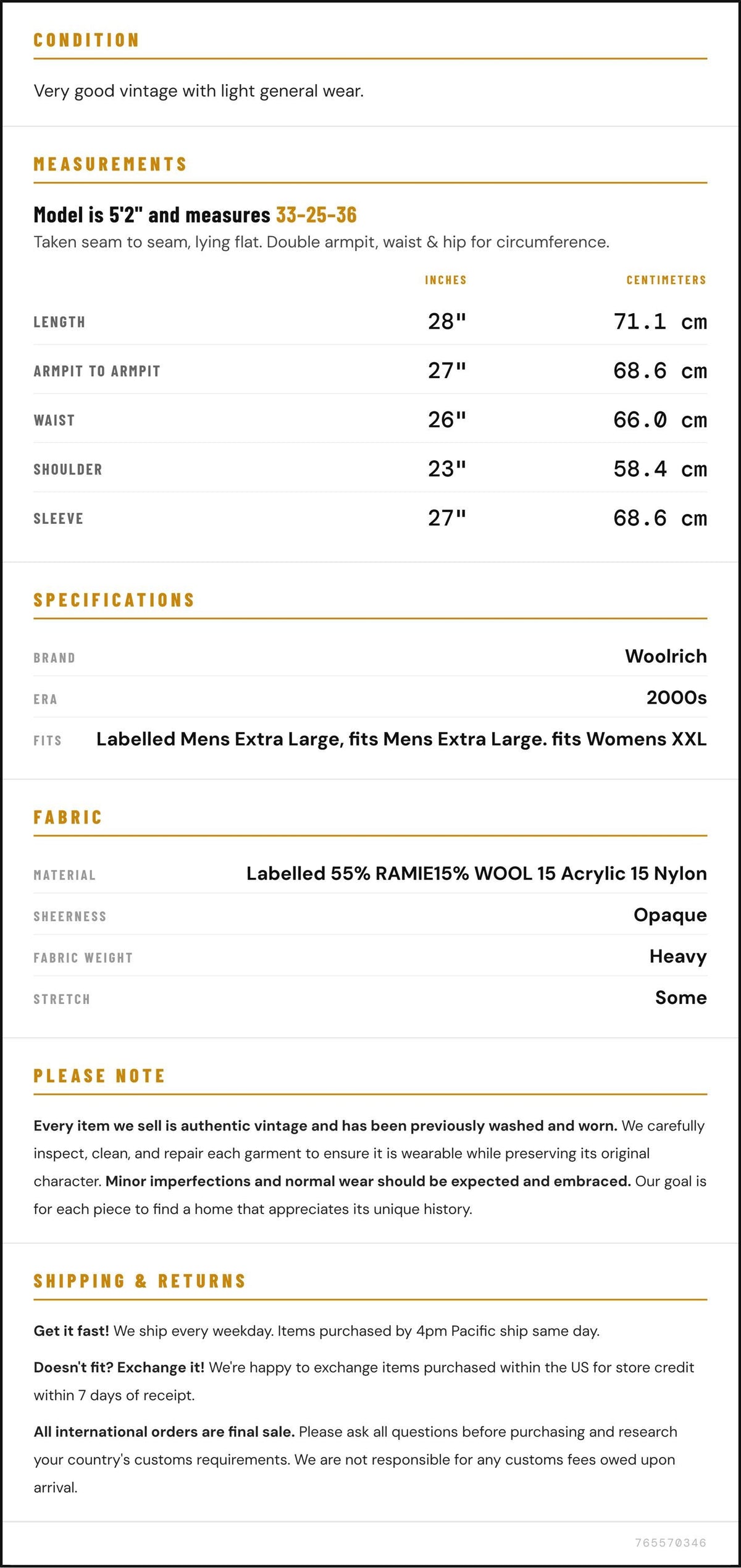 CONDITION

Very good vintage with light general wear.

MEASUREMENTS

Model is 5'2" and measures 33-25-36

Taken seam to seam, lying flat. Double armpit, waist & hip for circumference.

|  | INCHES | CENTIMETERS |
|---|---|---|
| LENGTH | 28" | 71.1 cm |
| ARMPIT TO ARMPIT | 27" | 68.6 cm |
| WAIST | 26" | 66.0 cm |
| SHOULDER | 23" | 58.4 cm |
| SLEEVE | 27" | 68.6 cm |

SPECIFICATIONS

BRAND
Woolrich

ERA
2000s

FITS
Labelled Mens Extra Large, fits Mens Extra Large. fits Womens XXL

FABRIC

MATERIAL
Labelled 55% RAMIE15% WOOL 15 Acrylic 15 Nylon

SHEERNESS
Opaque

FABRIC WEIGHT
Heavy

STRETCH
Some

PLEASE NOTE

Every item we sell is authentic vintage and has been previously washed and worn. We carefully inspect, clean, and repair each garment to ensure it is wearable while preserving its original character. Minor imperfections and normal wear should be expected and embraced. Our goal is for each piece to find a home that appreciates its unique history.

SHIPPING & RETURNS

Get it fast! We ship every weekday. Items purchased by 4pm Pacific ship same day.

Doesn't fit? Exchange it! We're happy to exchange items purchased within the US for store credit within 7 days of receipt.

All international orders are final sale. Please ask all questions before purchasing and research your country's customs requirements. We are not responsible for any customs fees owed upon arrival.

765570346